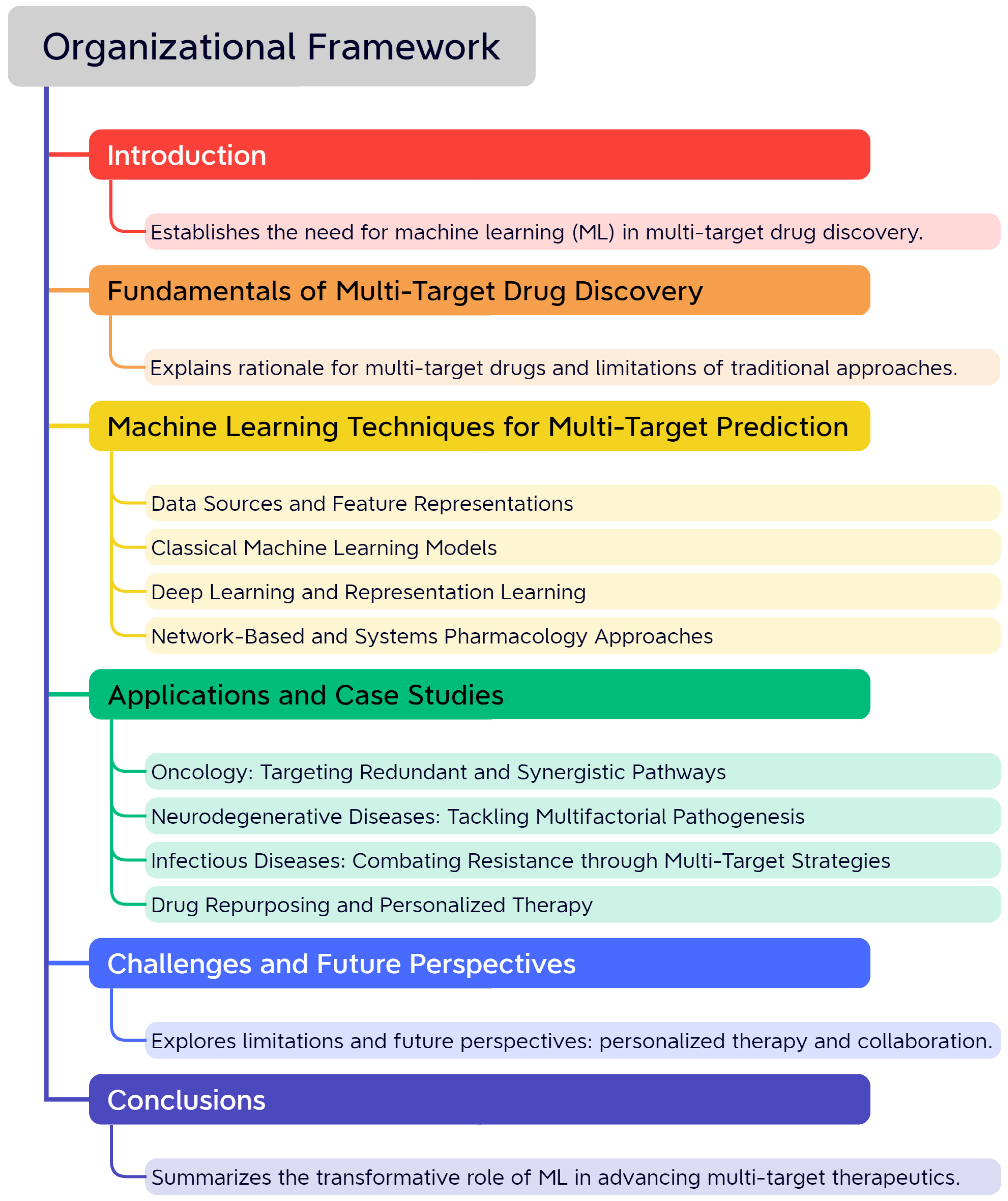 Organizational Framework

Introduction

Establishes the need for machine learning (ML) in multi-target drug discovery.

Fundamentals of Multi-Target Drug Discovery

Explains rationale for multi-target drugs and limitations of traditional approaches.

Machine Learning Techniques for Multi-Target Prediction

Data Sources and Feature Representations

Classical Machine Learning Models

Deep Learning and Representation Learning

Network-Based and Systems Pharmacology Approaches

Applications and Case Studies

Oncology: Targeting Redundant and Synergistic Pathways

Neurodegenerative Diseases: Tackling Multifactorial Pathogenesis

Infectious Diseases: Combating Resistance through Multi-Target Strategies

Drug Repurposing and Personalized Therapy

Challenges and Future Perspectives

Explores limitations and future perspectives: personalized therapy and collaboration.

Conclusions

Summarizes the transformative role of ML in advancing multi-target therapeutics.